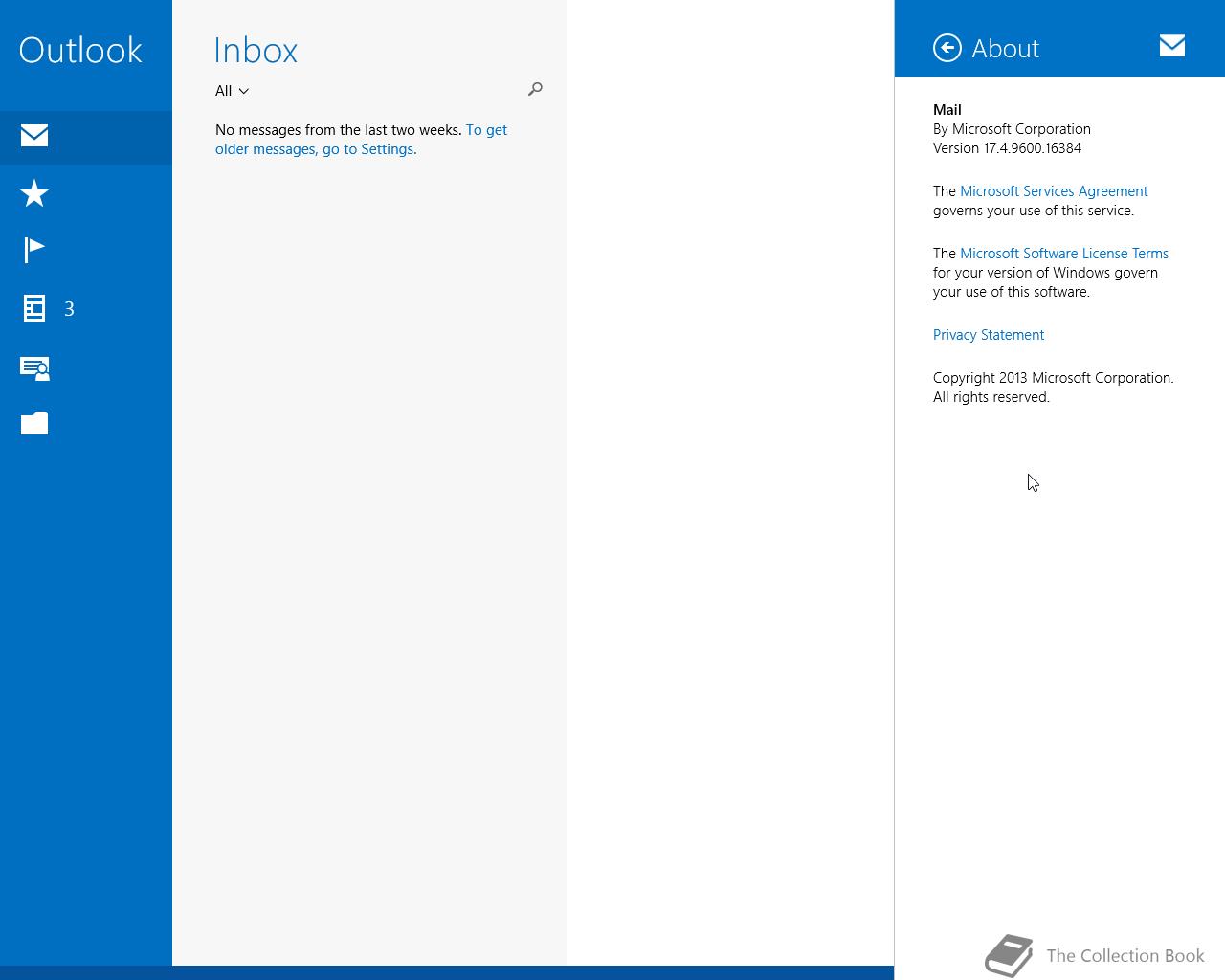 Outlook

3

Inbox

All

No messages from the last two weeks. To get older messages, go to Settings.

About

Mail
By Microsoft Corporation
Version 17.4.9600.16384

The Microsoft Services Agreement governs your use of this service.

The Microsoft Software License Terms for your version of Windows govern your use of this software.

Privacy Statement

Copyright 2013 Microsoft Corporation. All rights reserved.

The Collection Book